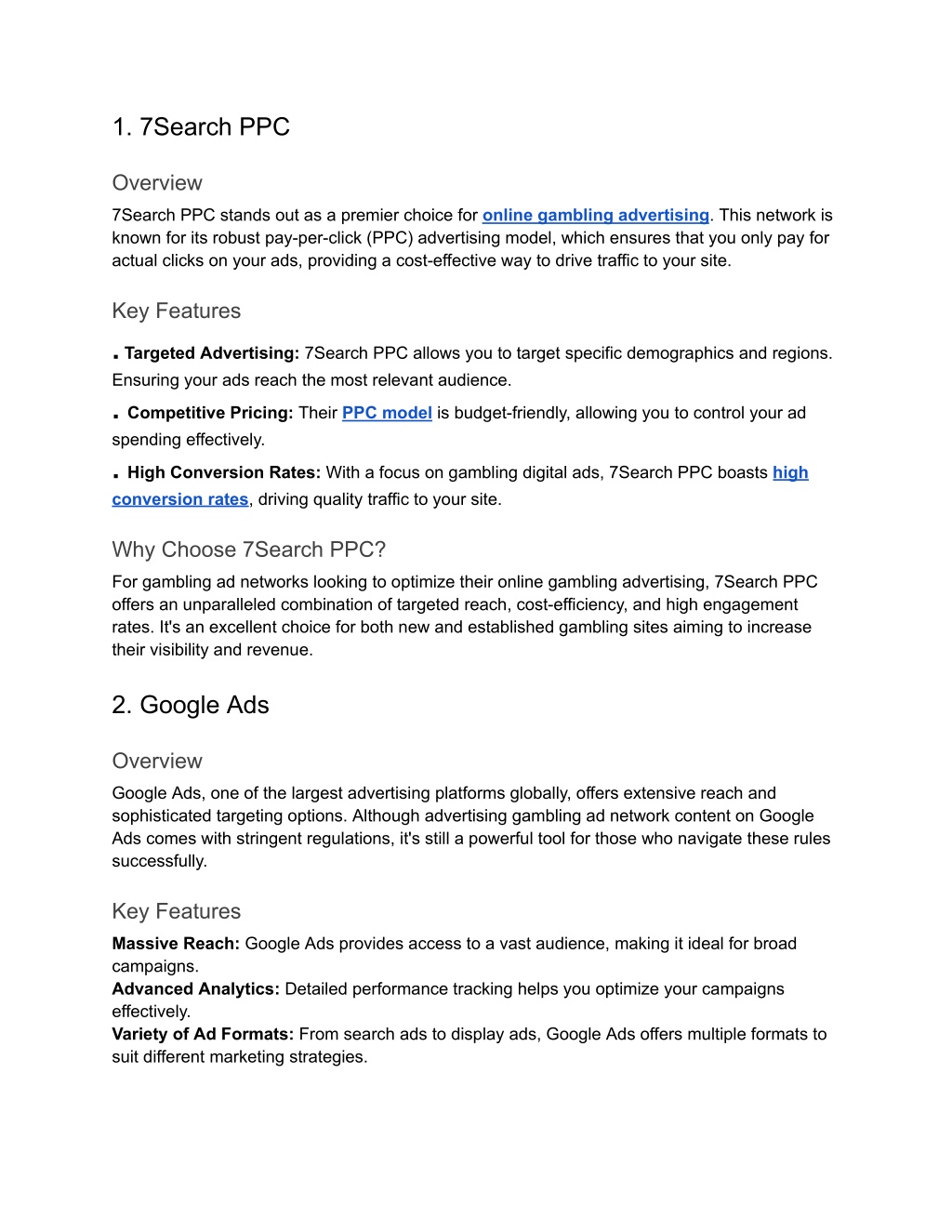 1. 7Search PPC

Overview

7Search PPC stands out as a premier choice for online gambling advertising. This network is known for its robust pay-per-click (PPC) advertising model, which ensures that you only pay for actual clicks on your ads, providing a cost-effective way to drive traffic to your site.

Key Features

. Targeted Advertising: 7Search PPC allows you to target specific demographics and regions. Ensuring your ads reach the most relevant audience.

. Competitive Pricing: Their PPC model is budget-friendly, allowing you to control your ad spending effectively.

. High Conversion Rates: With a focus on gambling digital ads, 7Search PPC boasts high conversion rates, driving quality traffic to your site.

Why Choose 7Search PPC?

For gambling ad networks looking to optimize their online gambling advertising, 7Search PPC offers an unparalleled combination of targeted reach, cost-efficiency, and high engagement rates. It's an excellent choice for both new and established gambling sites aiming to increase their visibility and revenue.

2. Google Ads

Overview

Google Ads, one of the largest advertising platforms globally, offers extensive reach and sophisticated targeting options. Although advertising gambling ad network content on Google Ads comes with stringent regulations, it's still a powerful tool for those who navigate these rules successfully.

Key Features

Massive Reach: Google Ads provides access to a vast audience, making it ideal for broad campaigns.
Advanced Analytics: Detailed performance tracking helps you optimize your campaigns effectively.
Variety of Ad Formats: From search ads to display ads, Google Ads offers multiple formats to suit different marketing strategies.